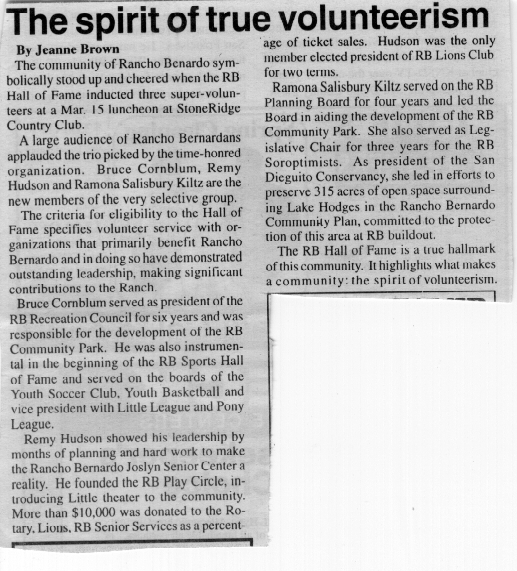 The spirit of true volunteerism

By Jeanne Brown

The community of Rancho Benardo symbolically stood up and cheered when the RB Hall of Fame inducted three super-volunteers at a Mar. 15 luncheon at StoneRidge Country Club.

A large audience of Rancho Bernardans applauded the trio picked by the time-honred organization. Bruce Cornblum, Remy Hudson and Ramona Salisbury Kiltz are the new members of the very selective group.

The criteria for eligibility to the Hall of Fame specifies volunteer service with organizations that primarily benefit Rancho Bernardo and in doing so have demonstrated outstanding leadership, making significant contributions to the Ranch.

Bruce Cornblum served as president of the RB Recreation Council for six years and was responsible for the development of the RB Community Park. He was also instrumental in the beginning of the RB Sports Hall of Fame and served on the boards of the Youth Soccer Club, Youth Basketball and vice president with Little League and Pony League.

Remy Hudson showed his leadership by months of planning and hard work to make the Rancho Bernardo Joslyn Senior Center a reality. He founded the RB Play Circle, introducing Little theater to the community. More than $10,000 was donated to the Rotary, Lions, RB Senior Services as a percentage of ticket sales. Hudson was the only member elected president of RB Lions Club for two terms.

Ramona Salisbury Kiltz served on the RB Planning Board for four years and led the Board in aiding the development of the RB Community Park. She also served as Legislative Chair for three years for the RB Soroptimists. As president of the San Dieguito Conservancy, she led in efforts to preserve 315 acres of open space surrounding Lake Hodges in the Rancho Bernardo Community Plan, committed to the protection of this area at RB buildout.

The RB Hall of Fame is a true hallmark of this community. It highlights what makes a community: the spirit of volunteerism.